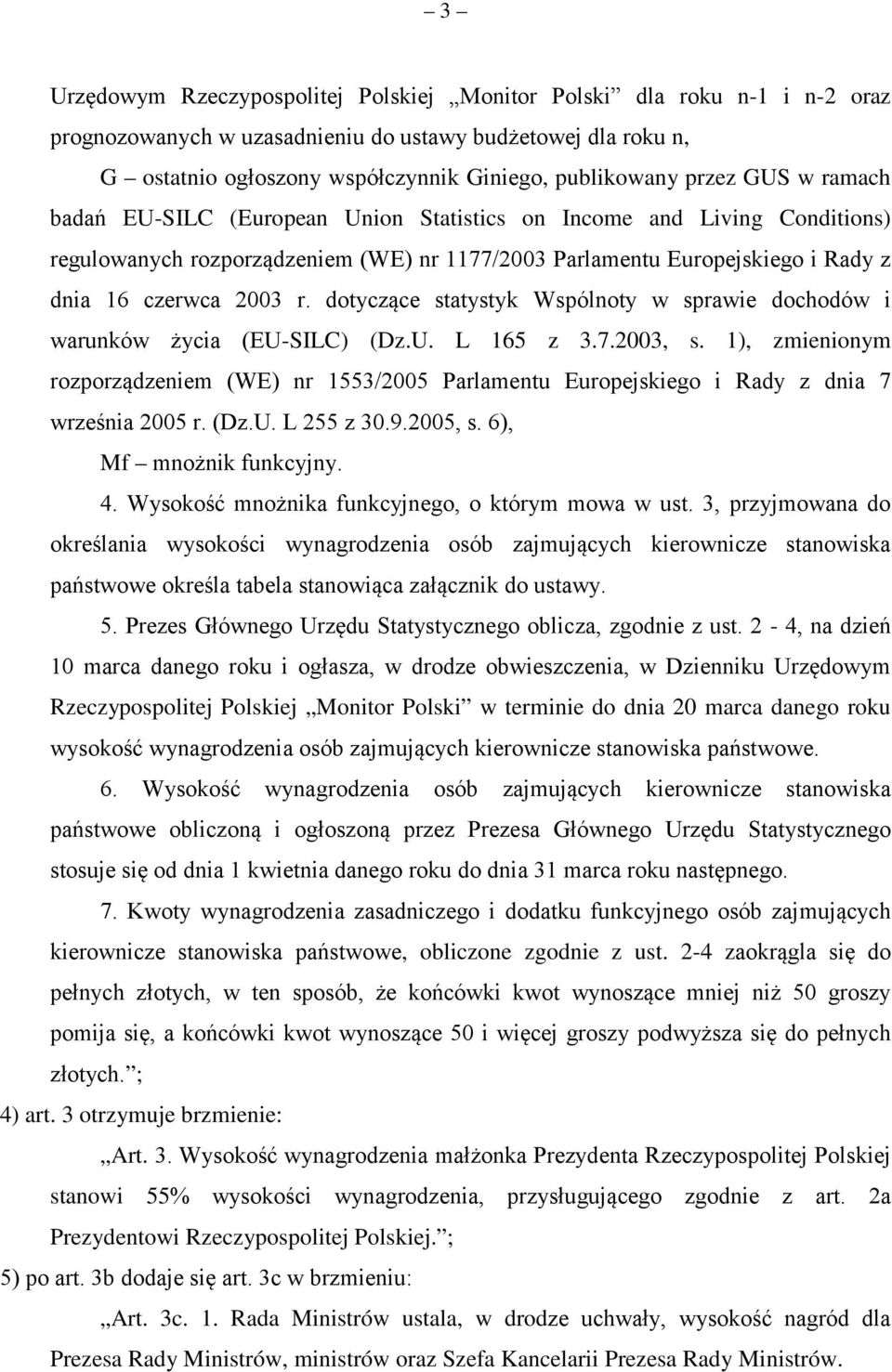 – 3 –

Urzędowym Rzeczypospolitej Polskiej „Monitor Polski” dla roku n-1 i n-2 oraz prognozowanych w uzasadnieniu do ustawy budżetowej dla roku n,

G – ostatnio ogłoszony współczynnik Giniego, publikowany przez GUS w ramach badań EU-SILC (European Union Statistics on Income and Living Conditions) regulowanych rozporządzeniem (WE) nr 1177/2003 Parlamentu Europejskiego i Rady z dnia 16 czerwca 2003 r. dotyczące statystyk Wspólnoty w sprawie dochodów i warunków życia (EU-SILC) (Dz.U. L 165 z 3.7.2003, s. 1), zmienionym rozporządzeniem (WE) nr 1553/2005 Parlamentu Europejskiego i Rady z dnia 7 września 2005 r. (Dz.U. L 255 z 30.9.2005, s. 6),

Mf – mnożnik funkcyjny.

4. Wysokość mnożnika funkcyjnego, o którym mowa w ust. 3, przyjmowana do określania wysokości wynagrodzenia osób zajmujących kierownicze stanowiska państwowe określa tabela stanowiąca załącznik do ustawy.

5. Prezes Głównego Urzędu Statystycznego oblicza, zgodnie z ust. 2 - 4, na dzień 10 marca danego roku i ogłasza, w drodze obwieszczenia, w Dzienniku Urzędowym Rzeczypospolitej Polskiej „Monitor Polski” w terminie do dnia 20 marca danego roku wysokość wynagrodzenia osób zajmujących kierownicze stanowiska państwowe.

6. Wysokość wynagrodzenia osób zajmujących kierownicze stanowiska państwowe obliczoną i ogłoszoną przez Prezesa Głównego Urzędu Statystycznego stosuje się od dnia 1 kwietnia danego roku do dnia 31 marca roku następnego.

7. Kwoty wynagrodzenia zasadniczego i dodatku funkcyjnego osób zajmujących kierownicze stanowiska państwowe, obliczone zgodnie z ust. 2-4 zaokrągla się do pełnych złotych, w ten sposób, że końcówki kwot wynoszące mniej niż 50 groszy pomija się, a końcówki kwot wynoszące 50 i więcej groszy podwyższa się do pełnych złotych.”;

4) art. 3 otrzymuje brzmienie:

„Art. 3. Wysokość wynagrodzenia małżonka Prezydenta Rzeczypospolitej Polskiej stanowi 55% wysokości wynagrodzenia, przysługującego zgodnie z art. 2a Prezydentowi Rzeczypospolitej Polskiej.”;

5) po art. 3b dodaje się art. 3c w brzmieniu:

„Art. 3c. 1. Rada Ministrów ustala, w drodze uchwały, wysokość nagród dla Prezesa Rady Ministrów, ministrów oraz Szefa Kancelarii Prezesa Rady Ministrów.